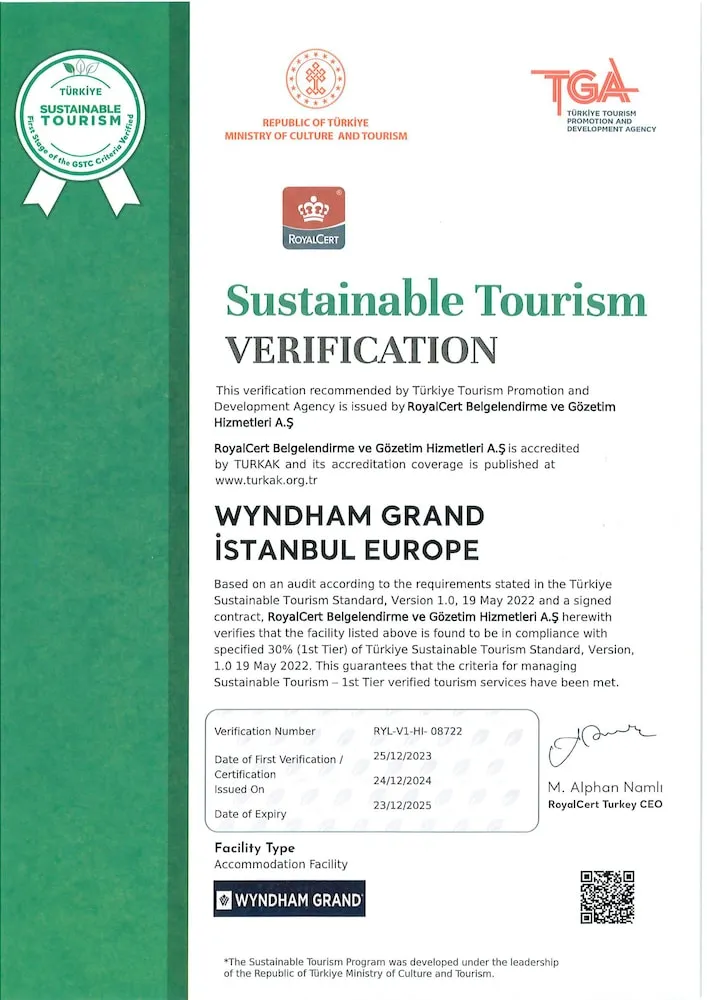 TÜRKİYE
SUSTAINABLE TOURISM
First Stage of the GSTC Criteria Verified

REPUBLIC OF TÜRKİYE
MINISTRY OF CULTURE AND TOURISM

TGA
TÜRKİYE TOURISM PROMOTION AND DEVELOPMENT AGENCY

ROYALCERT

Sustainable Tourism
VERIFICATION

This verification recommended by Türkiye Tourism Promotion and Development Agency is issued by RoyalCert Belgelendirme ve Gözetim Hizmetleri A.Ş

RoyalCert Belgelendirme ve Gözetim Hizmetleri A.Ş is accredited by TURKAK and its accreditation coverage is published at www.turkak.org.tr

WYNDHAM GRAND
İSTANBUL EUROPE

Based on an audit according to the requirements stated in the Türkiye Sustainable Tourism Standard, Version 1.0, 19 May 2022 and a signed contract, RoyalCert Belgelendirme ve Gözetim Hizmetleri A.Ş herewith verifies that the facility listed above is found to be in compliance with specified 30% (1st Tier) of Türkiye Sustainable Tourism Standard, Version, 1.0 19 May 2022. This guarantees that the criteria for managing Sustainable Tourism – 1st Tier verified tourism services have been met.

| Verification Number | RYL-V1-HI- 08722 |
|---|---|
| Date of First Verification / Certification | 25/12/2023 |
| Issued On | 24/12/2024 |
| Date of Expiry | 23/12/2025 |

M. Alphan Namlı
RoyalCert Turkey CEO

Facility Type
Accommodation Facility

WYNDHAM GRAND

*The Sustainable Tourism Program was developed under the leadership of the Republic of Türkiye Ministry of Culture and Tourism.